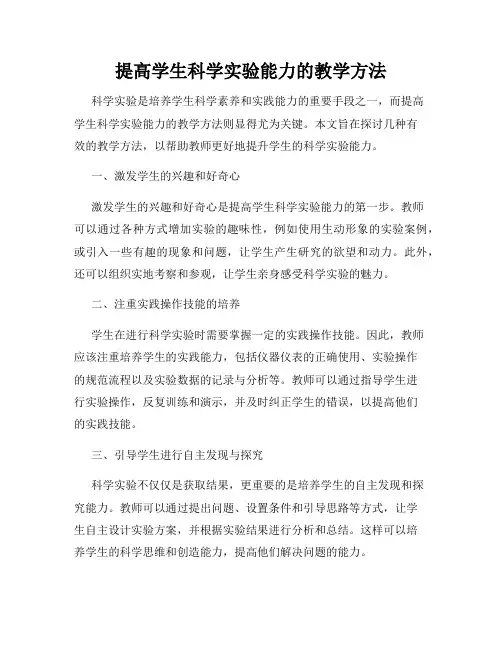 提高学生科学实验能力的教学方法

科学实验是培养学生科学素养和实践能力的重要手段之一，而提高学生科学实验能力的教学方法则显得尤为关键。本文旨在探讨几种有效的教学方法，以帮助教师更好地提升学生的科学实验能力。

一、激发学生的兴趣和好奇心

激发学生的兴趣和好奇心是提高学生科学实验能力的第一步。教师可以通过各种方式增加实验的趣味性，例如使用生动形象的实验案例，或引入一些有趣的现象和问题，让学生产生研究的欲望和动力。此外，还可以组织实地考察和参观，让学生亲身感受科学实验的魅力。

二、注重实践操作技能的培养

学生在进行科学实验时需要掌握一定的实践操作技能。因此，教师应该注重培养学生的实践能力，包括仪器仪表的正确使用、实验操作的规范流程以及实验数据的记录与分析等。教师可以通过指导学生进行实验操作，反复训练和演示，并及时纠正学生的错误，以提高他们的实践技能。

三、引导学生进行自主发现与探究

科学实验不仅仅是获取结果，更重要的是培养学生的自主发现和探究能力。教师可以通过提出问题、设置条件和引导思路等方式，让学生自主设计实验方案，并根据实验结果进行分析和总结。这样可以培养学生的科学思维和创造能力，提高他们解决问题的能力。